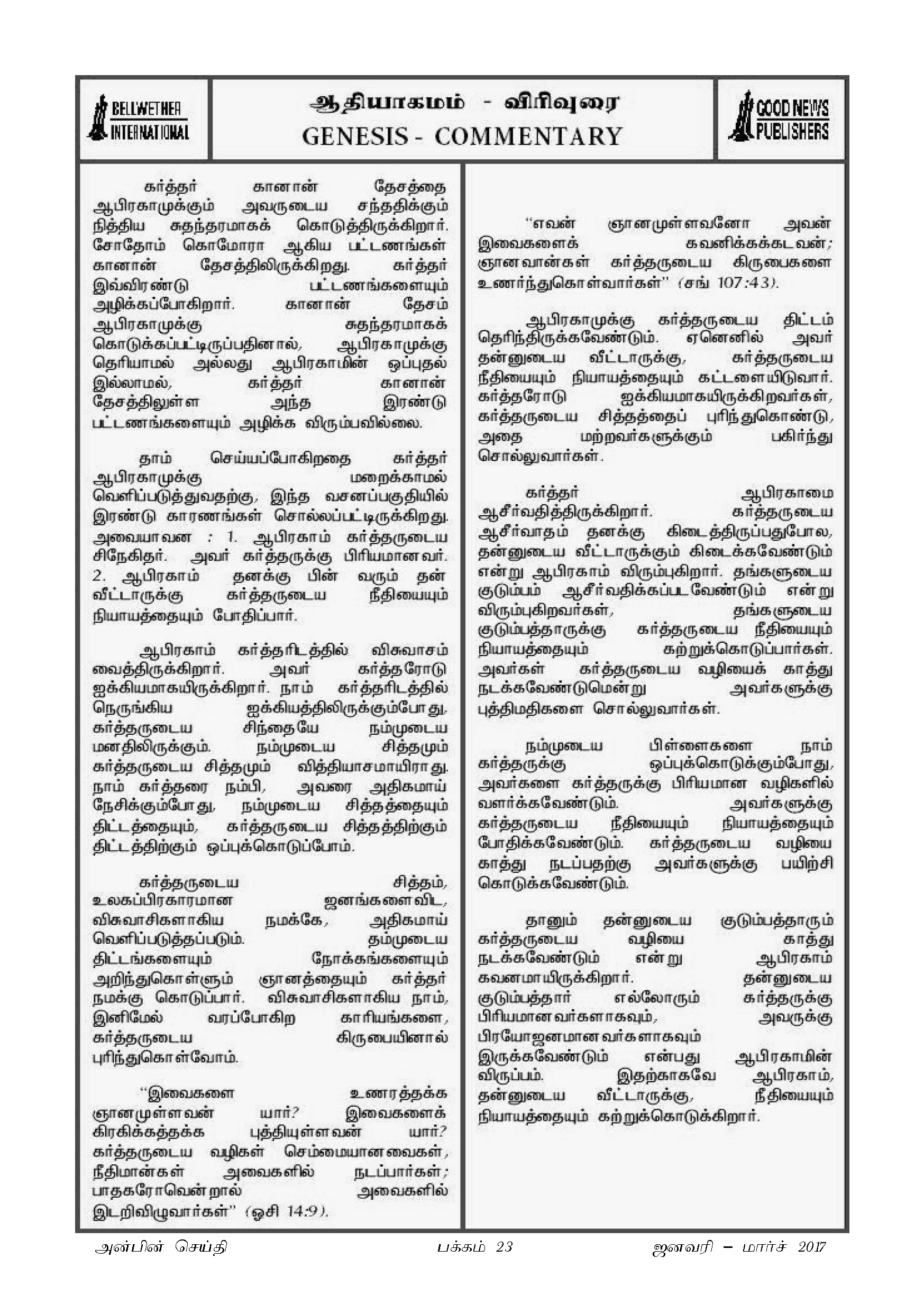 BELLWETHER INTERNATIONAL

ஆதியாகமம் - விரிவுரை
GENESIS - COMMENTARY

GOOD NEWS PUBLISHERS

கர்த்தர் கானான் தேசத்தை ஆபிரகாமுக்கும் அவருடைய சந்ததிக்கும் நித்திய சுதந்தரமாகக் கொடுத்திருக்கிறார். சோதோம் கொமோரா ஆகிய பட்டணங்கள் கானான் தேசத்திலிருக்கிறது. கர்த்தர் இவ்விரண்டு பட்டணங்களையும் அழிக்கப்போகிறார். கானான் தேசம் ஆபிரகாமுக்கு சுதந்தரமாகக் கொடுக்கப்பட்டிருப்பதினால், ஆபிரகாமுக்கு தெரியாமல் அல்லது ஆபிரகாமின் ஒப்புதல் இல்லாமல், கர்த்தர் கானான் தேசத்திலுள்ள அந்த இரண்டு பட்டணங்களையும் அழிக்க விரும்பவில்லை.

தாம் செய்யப்போகிறதை கர்த்தர் ஆபிரகாமுக்கு மறைக்காமல் வெளிப்படுத்துவதற்கு, இந்த வசனப்பகுதியில் இரண்டு காரணங்கள் சொல்லப்பட்டிருக்கிறது. அவையாவன : 1. ஆபிரகாம் கர்த்தருடைய சிநேகிதர். அவர் கர்த்தருக்கு பிரியமானவர். 2. ஆபிரகாம் தனக்கு பின் வரும் தன் வீட்டாருக்கு கர்த்தருடைய நீதியையும் நியாயத்தையும் போதிப்பார்.

ஆபிரகாம் கர்த்தரிடத்தில் விசுவாசம் வைத்திருக்கிறார். அவர் கர்த்தரோடு ஐக்கியமாகயிருக்கிறார். நாம் கர்த்தரிடத்தில் நெருங்கிய ஐக்கியத்திலிருக்கும்போது, கர்த்தருடைய சிந்தையே நம்முடைய மனதிலிருக்கும். நம்முடைய சித்தமும் கர்த்தருடைய சித்தமும் வித்தியாசமாயிராது. நாம் கர்த்தரை நம்பி, அவரை அதிகமாய் நேசிக்கும்போது, நம்முடைய சித்தத்தையும் திட்டத்தையும், கர்த்தருடைய சித்தத்திற்கும் திட்டத்திற்கும் ஒப்புக்கொடுப்போம்.

கர்த்தருடைய சித்தம், உலகப்பிரகாரமான ஜனங்களைவிட, விசுவாசிகளாகிய நமக்கே, அதிகமாய் வெளிப்படுத்தப்படும். தம்முடைய திட்டங்களையும் நோக்கங்களையும் அறிந்துகொள்ளும் ஞானத்தையும் கர்த்தர் நமக்கு கொடுப்பார். விசுவாசிகளாகிய நாம், இனிமேல் வரப்போகிற காரியங்களை, கர்த்தருடைய கிருபையினால் புரிந்துகொள்வோம்.

"இவைகளை உணரத்தக்க ஞானமுள்ளவன் யார்? இவைகளைக் கிரகிக்கத்தக்க புத்தியுள்ளவன் யார்? கர்த்தருடைய வழிகள் செம்மையானவைகள், நீதிமான்கள் அவைகளில் நடப்பார்கள்; பாதகரோவென்றால் அவைகளில் இடறிவிழுவார்கள்" (ஓசி 14:9).

"எவன் ஞானமுள்ளவனோ அவன் இவைகளைக் கவனிக்கக்கடவன்; ஞானவான்கள் கர்த்தருடைய கிருபைகளை உணர்ந்துகொள்வார்கள்" (சங் 107:43).

ஆபிரகாமுக்கு கர்த்தருடைய திட்டம் தெரிந்திருக்கவேண்டும். ஏனெனில் அவர் தன்னுடைய வீட்டாருக்கு, கர்த்தருடைய நீதியையும் நியாயத்தையும் கட்டளையிடுவார். கர்த்தரோடு ஐக்கியமாகயிருக்கிறவர்கள், கர்த்தருடைய சித்தத்தைப் புரிந்துகொண்டு, அதை மற்றவர்களுக்கும் பகிர்ந்து சொல்லுவார்கள்.

கர்த்தர் ஆபிரகாமை ஆசீர்வதித்திருக்கிறார். கர்த்தருடைய ஆசீர்வாதம் தனக்கு கிடைத்திருப்பதுபோல, தன்னுடைய வீட்டாருக்கும் கிடைக்கவேண்டும் என்று ஆபிரகாம் விரும்புகிறார். தங்களுடைய குடும்பம் ஆசீர்வதிக்கப்படவேண்டும் என்று விரும்புகிறவர்கள், தங்களுடைய குடும்பத்தாருக்கு கர்த்தருடைய நீதியையும் நியாயத்தையும் கற்றுக்கொடுப்பார்கள். அவர்கள் கர்த்தருடைய வழியைக் காத்து நடக்கவேண்டுமென்று அவர்களுக்கு புத்திமதிகளை சொல்லுவார்கள்.

நம்முடைய பிள்ளைகளை நாம் கர்த்தருக்கு ஒப்புக்கொடுக்கும்போது, அவர்களை கர்த்தருக்கு பிரியமான வழிகளில் வளர்க்கவேண்டும். அவர்களுக்கு கர்த்தருடைய நீதியையும் நியாயத்தையும் போதிக்கவேண்டும். கர்த்தருடைய வழியை காத்து நடப்பதற்கு அவர்களுக்கு பயிற்சி கொடுக்கவேண்டும்.

தானும் தன்னுடைய குடும்பத்தாரும் கர்த்தருடைய வழியை காத்து நடக்கவேண்டும் என்று ஆபிரகாம் கவனமாயிருக்கிறார். தன்னுடைய குடும்பத்தார் எல்லோரும் கர்த்தருக்கு பிரியமானவர்களாகவும், அவருக்கு பிரயோஜனமானவர்களாகவும் இருக்கவேண்டும் என்பது ஆபிரகாமின் விருப்பம். இதற்காகவே ஆபிரகாம், தன்னுடைய வீட்டாருக்கு, நீதியையும் நியாயத்தையும் கற்றுக்கொடுக்கிறார்.

அன்பின் செய்தி பக்கம் 23 ஜனவரி – மார்ச் 2017